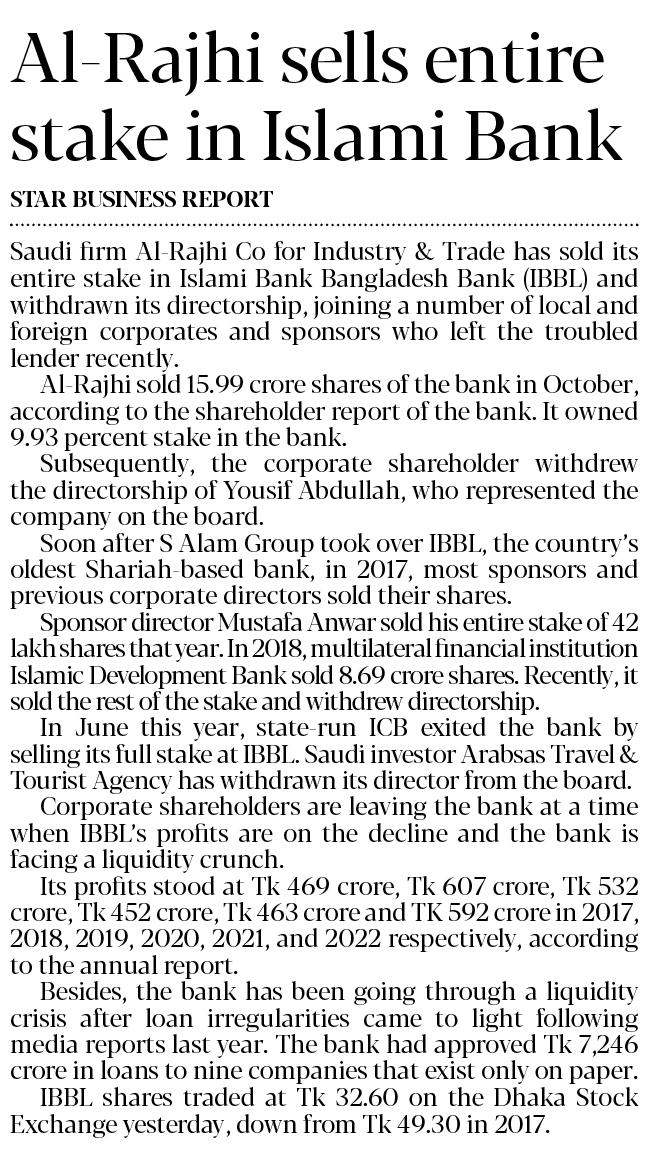 Al-Rajhi sells entire stake in Islami Bank

STAR BUSINESS REPORT

Saudi firm Al-Rajhi Co for Industry & Trade has sold its entire stake in Islami Bank Bangladesh Bank (IBBL) and withdrawn its directorship, joining a number of local and foreign corporates and sponsors who left the troubled lender recently.

Al-Rajhi sold 15.99 crore shares of the bank in October, according to the shareholder report of the bank. It owned 9.93 percent stake in the bank.

Subsequently, the corporate shareholder withdrew the directorship of Yousif Abdullah, who represented the company on the board.

Soon after S Alam Group took over IBBL, the country's oldest Shariah-based bank, in 2017, most sponsors and previous corporate directors sold their shares.

Sponsor director Mustafa Anwar sold his entire stake of 42 lakh shares that year. In 2018, multilateral financial institution Islamic Development Bank sold 8.69 crore shares. Recently, it sold the rest of the stake and withdrew directorship.

In June this year, state-run ICB exited the bank by selling its full stake at IBBL. Saudi investor Arabsas Travel & Tourist Agency has withdrawn its director from the board.

Corporate shareholders are leaving the bank at a time when IBBL's profits are on the decline and the bank is facing a liquidity crunch.

Its profits stood at Tk 469 crore, Tk 607 crore, Tk 532 crore, Tk 452 crore, Tk 463 crore and TK 592 crore in 2017, 2018, 2019, 2020, 2021, and 2022 respectively, according to the annual report.

Besides, the bank has been going through a liquidity crisis after loan irregularities came to light following media reports last year. The bank had approved Tk 7,246 crore in loans to nine companies that exist only on paper.

IBBL shares traded at Tk 32.60 on the Dhaka Stock Exchange yesterday, down from Tk 49.30 in 2017.